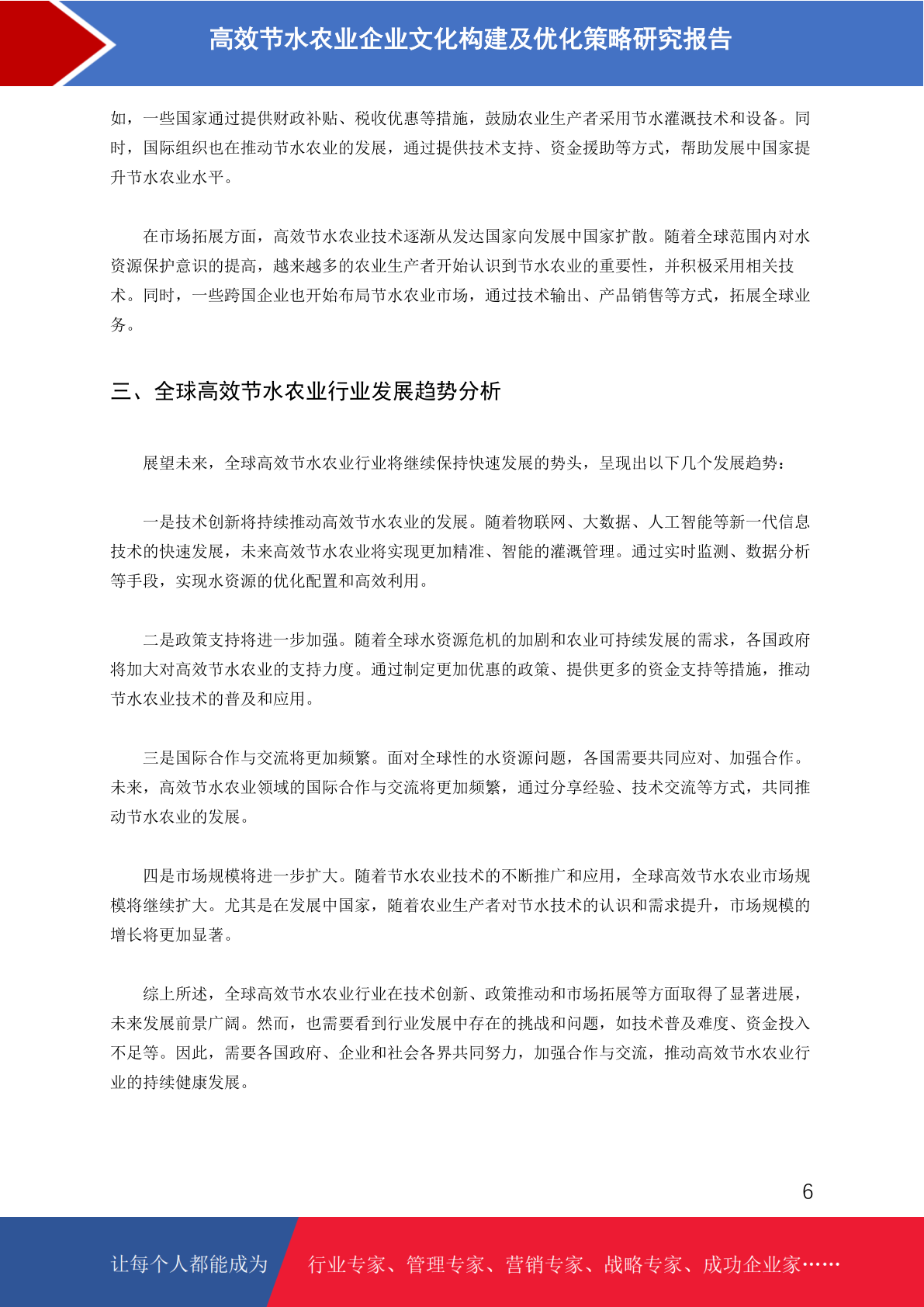 高效节水农业企业文化构建及优化策略研究报告

如，一些国家通过提供财政补贴、税收优惠等措施，鼓励农业生产者采用节水灌溉技术和设备。同时，国际组织也在推动节水农业的发展，通过提供技术支持、资金援助等方式，帮助发展中国家提升节水农业水平。

在市场拓展方面，高效节水农业技术逐渐从发达国家向发展中国家扩散。随着全球范围内对水资源保护意识的提高，越来越多的农业生产者开始认识到节水农业的重要性，并积极采用相关技术。同时，一些跨国企业也开始布局节水农业市场，通过技术输出、产品销售等方式，拓展全球业务。

三、全球高效节水农业行业发展趋势分析

展望未来，全球高效节水农业行业将继续保持快速发展的势头，呈现出以下几个发展趋势：

一是技术创新将持续推动高效节水农业的发展。随着物联网、大数据、人工智能等新一代信息技术的快速发展，未来高效节水农业将实现更加精准、智能的灌溉管理。通过实时监测、数据分析等手段，实现水资源的优化配置和高效利用。

二是政策支持将进一步加强。随着全球水资源危机的加剧和农业可持续发展的需求，各国政府将加大对高效节水农业的支持力度。通过制定更加优惠的政策、提供更多的资金支持等措施，推动节水农业技术的普及和应用。

三是国际合作与交流将更加频繁。面对全球性的水资源问题，各国需要共同应对、加强合作。未来，高效节水农业领域的国际合作与交流将更加频繁，通过分享经验、技术交流等方式，共同推动节水农业的发展。

四是市场规模将进一步扩大。随着节水农业技术的不断推广和应用，全球高效节水农业市场规模将继续扩大。尤其是在发展中国家，随着农业生产者对节水技术的认识和需求提升，市场规模的增长将更加显著。

综上所述，全球高效节水农业行业在技术创新、政策推动和市场拓展等方面取得了显著进展，未来发展前景广阔。然而，也需要看到行业发展中存在的挑战和问题，如技术普及难度、资金投入不足等。因此，需要各国政府、企业和社会各界共同努力，加强合作与交流，推动高效节水农业行业的持续健康发展。

6

让每个人都能成为 行业专家、管理专家、营销专家、战略专家、成功企业家……